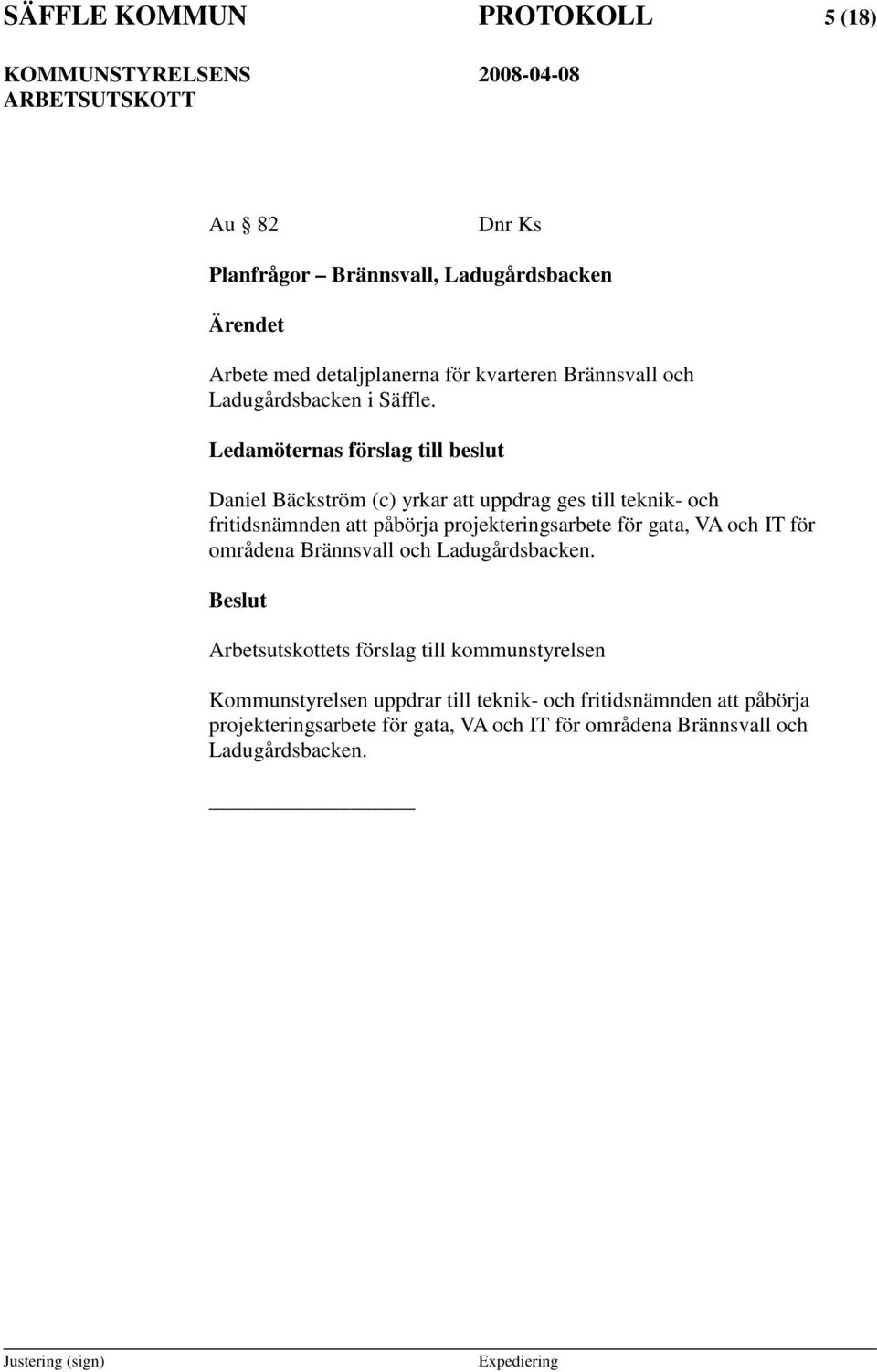 SÄFFLE KOMMUN PROTOKOLL 5 (18)

KOMMUNSTYRELSENS ARBETSUTSKOTT 2008-04-08

Au § 82 Dnr Ks

Planfrågor – Brännsvall, Ladugårdsbacken

Ärendet

Arbete med detaljplanerna för kvarteren Brännsvall och Ladugårdsbacken i Säffle.

Ledamöternas förslag till beslut

Daniel Bäckström (c) yrkar att uppdrag ges till teknik- och fritidsnämnden att påbörja projekteringsarbete för gata, VA och IT för områdena Brännsvall och Ladugårdsbacken.

Beslut

Arbetsutskottets förslag till kommunstyrelsen

Kommunstyrelsen uppdrar till teknik- och fritidsnämnden att påbörja projekteringsarbete för gata, VA och IT för områdena Brännsvall och Ladugårdsbacken.

Justering (sign) Expediering